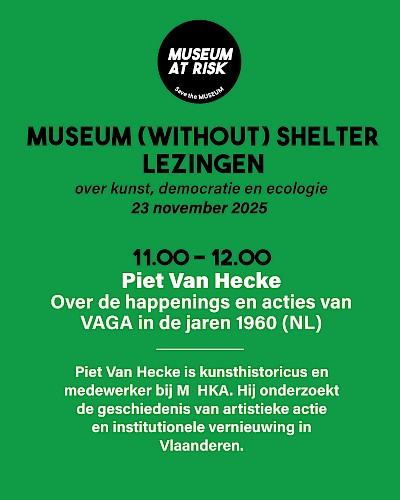 MUSEUM AT RISK
Save the MUSEUM

MUSEUM (WITHOUT) SHELTER LEZINGEN
over kunst, democratie en ecologie
23 november 2025

11.00 – 12.00
Piet Van Hecke
Over de happenings en acties van VAGA in de jaren 1960 (NL)

Piet Van Hecke is kunsthistoricus en medewerker bij M HKA. Hij onderzoekt de geschiedenis van artistieke actie en institutionele vernieuwing in Vlaanderen.